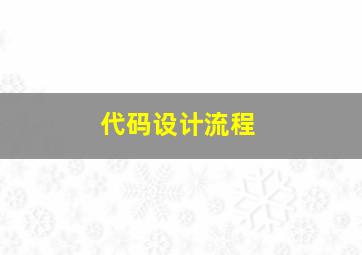 代码设计流程